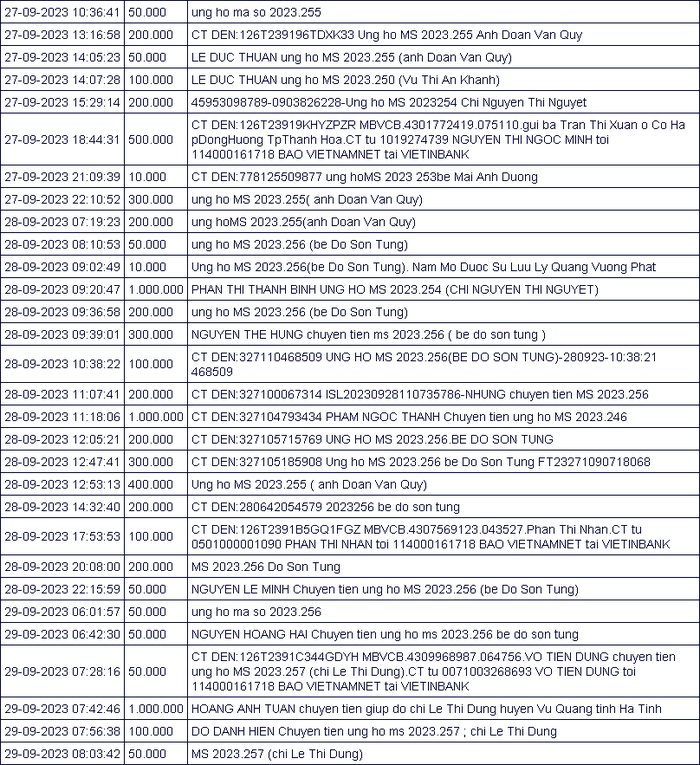 | | | |
|---|---|---|
| 27-09-2023 10:36:41 | 50.000 | ung ho ma so 2023.255 |
| 27-09-2023 13:16:58 | 200.000 | CT DEN:126T239196TDXK33 Ung ho MS 2023.255 Anh Doan Van Quy |
| 27-09-2023 14:05:23 | 50.000 | LE DUC THUAN ung ho MS 2023.255 (anh Doan Van Quy) |
| 27-09-2023 14:07:28 | 100.000 | LE DUC THUAN ung ho MS 2023.250 (Vu Thi An Khanh) |
| 27-09-2023 15:29:14 | 200.000 | 45953098789-0903826228-Ung ho MS 2023254 Chi Nguyen Thi Nguyet |
| 27-09-2023 18:44:31 | 500.000 | CT DEN:126T23919KHYZPZR MBVCB.4301772419.075110.gui ba Tran Thi Xuan o Co Ha pDongHuong TpThanh Hoa.CT tu 1019274739 NGUYEN THI NGOC MINH toi 114000161718 BAO VIETNAMNET tai VIETINBANK |
| 27-09-2023 21:09:39 | 10.000 | CT DEN:778125509877 ung hoMS 2023 253be Mai Anh Duong |
| 27-09-2023 22:10:52 | 300.000 | ung ho MS 2023.255( anh Doan Van Quy) |
| 28-09-2023 07:19:23 | 200.000 | ung hoMS 2023.255(anh Doan Van Quy) |
| 28-09-2023 08:10:53 | 50.000 | ung ho MS 2023.256 (be Do Son Tung) |
| 28-09-2023 09:02:49 | 10.000 | Ung ho MS 2023.256(be Do Son Tung). Nam Mo Duoc Su Luu Ly Quang Vuong Phat |
| 28-09-2023 09:20:47 | 1.000.000 | PHAN THI THANH BINH UNG HO MS 2023.254 (CHI NGUYEN THI NGUYET) |
| 28-09-2023 09:36:58 | 200.000 | ung ho MS 2023.256 (be Do Son Tung) |
| 28-09-2023 09:39:01 | 300.000 | NGUYEN THE HUNG chuyen tien ms 2023.256 ( be do son tung ) |
| 28-09-2023 10:38:22 | 100.000 | CT DEN:327110468509 UNG HO MS 2023.256(BE DO SON TUNG)-280923-10:38:21 468509 |
| 28-09-2023 11:07:41 | 200.000 | CT DEN:327100067314 ISL20230928110735786-NHUNG chuyen tien MS 2023.256 |
| 28-09-2023 11:18:06 | 1.000.000 | CT DEN:327104793434 PHAM NGOC THANH Chuyen tien ung ho MS 2023.246 |
| 28-09-2023 12:05:21 | 200.000 | CT DEN:327105715769 UNG HO MS 2023.256.BE DO SON TUNG |
| 28-09-2023 12:47:41 | 300.000 | CT DEN:327105185908 Ung ho MS 2023.256 be Do Son Tung FT23271090718068 |
| 28-09-2023 12:53:13 | 400.000 | Ung ho MS 2023.255 ( anh Doan Van Quy) |
| 28-09-2023 14:32:40 | 200.000 | CT DEN:280642054579 2023256 be do son tung |
| 28-09-2023 17:53:53 | 100.000 | CT DEN:126T2391B5GQ1FGZ MBVCB.4307569123.043527.Phan Thi Nhan.CT tu 0501000001090 PHAN THI NHAN toi 114000161718 BAO VIETNAMNET tai VIETINBANK |
| 28-09-2023 20:08:00 | 200.000 | MS 2023.256 Do Son Tung |
| 28-09-2023 22:15:59 | 50.000 | NGUYEN LE MINH Chuyen tien ung ho MS 2023.256 (be Do Son Tung) |
| 29-09-2023 06:01:57 | 50.000 | ung ho ma so 2023.256 |
| 29-09-2023 06:42:30 | 50.000 | NGUYEN HOANG HAI Chuyen tien ung ho ms 2023.256 be do son tung |
| 29-09-2023 07:28:16 | 50.000 | CT DEN:126T2391C344GDYH MBVCB.4309968987.064756.VO TIEN DUNG chuyen tien ung ho MS 2023.257 (chi Le Thi Dung).CT tu 0071003268693 VO TIEN DUNG toi 114000161718 BAO VIETNAMNET tai VIETINBANK |
| 29-09-2023 07:42:46 | 1.000.000 | HOANG ANH TUAN chuyen tien giup do chi Le Thi Dung huyen Vu Quang tinh Ha Tinh |
| 29-09-2023 07:56:38 | 100.000 | DO DANH HIEN Chuyen tien ung ho ms 2023.257 ; chi Le Thi Dung |
| 29-09-2023 08:03:42 | 50.000 | MS 2023.257 (chi Le Thi Dung) |